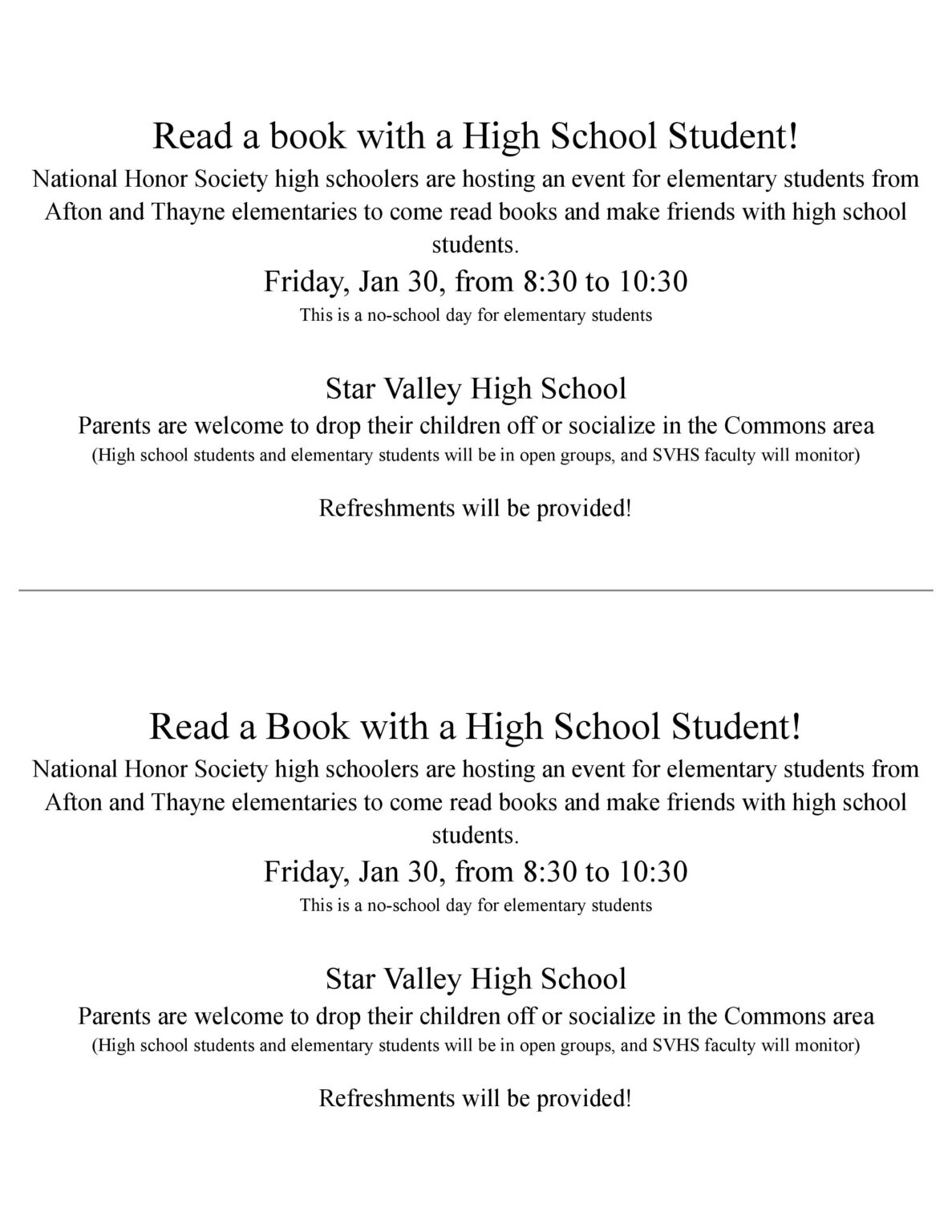 Read a book with a High School Student!

National Honor Society high schoolers are hosting an event for elementary students from Afton and Thayne elementaries to come read books and make friends with high school students.

Friday, Jan 30, from 8:30 to 10:30

This is a no-school day for elementary students

Star Valley High School

Parents are welcome to drop their children off or socialize in the Commons area

(High school students and elementary students will be in open groups, and SVHS faculty will monitor)

Refreshments will be provided!

Read a Book with a High School Student!

National Honor Society high schoolers are hosting an event for elementary students from Afton and Thayne elementaries to come read books and make friends with high school students.

Friday, Jan 30, from 8:30 to 10:30

This is a no-school day for elementary students

Star Valley High School

Parents are welcome to drop their children off or socialize in the Commons area

(High school students and elementary students will be in open groups, and SVHS faculty will monitor)

Refreshments will be provided!